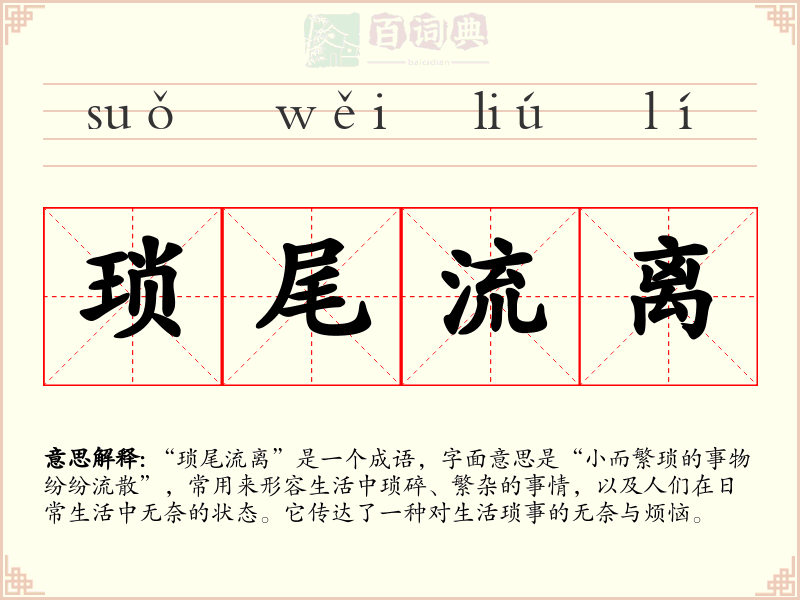 suǒ wěi liú lí

琐尾流离

意思解释:“琐尾流离”是一个成语,字面意思是“小而繁琐的事物纷纷流散”,常用来形容生活中琐碎、繁杂的事情,以及人们在日常生活中无奈的状态。它传达了一种对生活琐事的无奈与烦恼。

百词典
baicidian